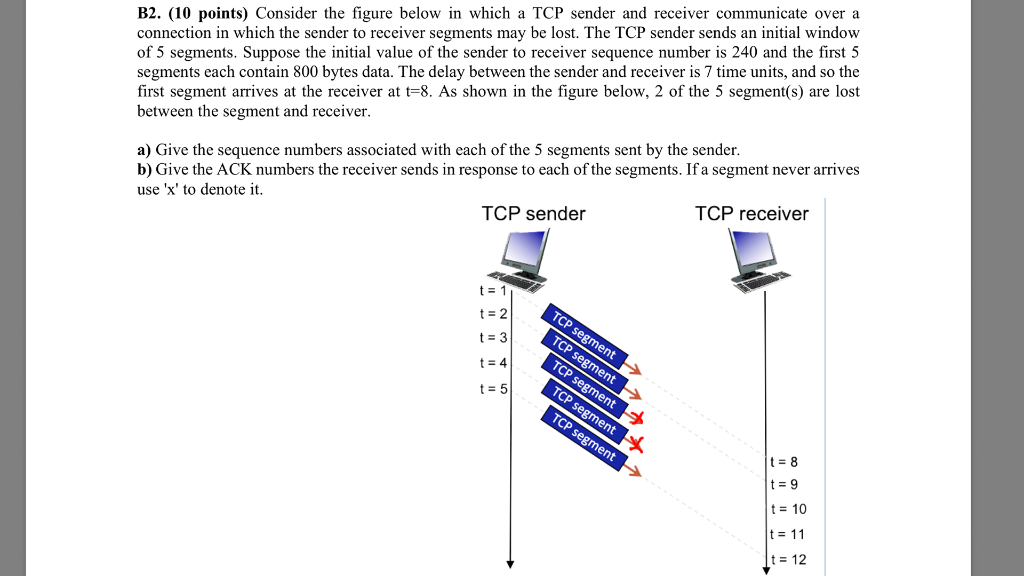 **B2. (10 points)** Consider the figure below in which a TCP sender and receiver communicate over a connection in which the sender to receiver segments may be lost. The TCP sender sends an initial window of 5 segments. Suppose the initial value of the sender to receiver sequence number is 240 and the first 5 segments each contain 800 bytes data. The delay between the sender and receiver is 7 time units, and so the first segment arrives at the receiver at t=8. As shown in the figure below, 2 of the 5 segment(s) are lost between the segment and receiver.

**a)** Give the sequence numbers associated with each of the 5 segments sent by the sender.
**b)** Give the ACK numbers the receiver sends in response to each of the segments. If a segment never arrives use 'x' to denote it.

TCP sender

TCP receiver

t = 1
t = 2
t = 3
t = 4
t = 5

TCP segment
TCP segment
TCP segment
TCP segment
TCP segment

t = 8
t = 9
t = 10
t = 11
t = 12